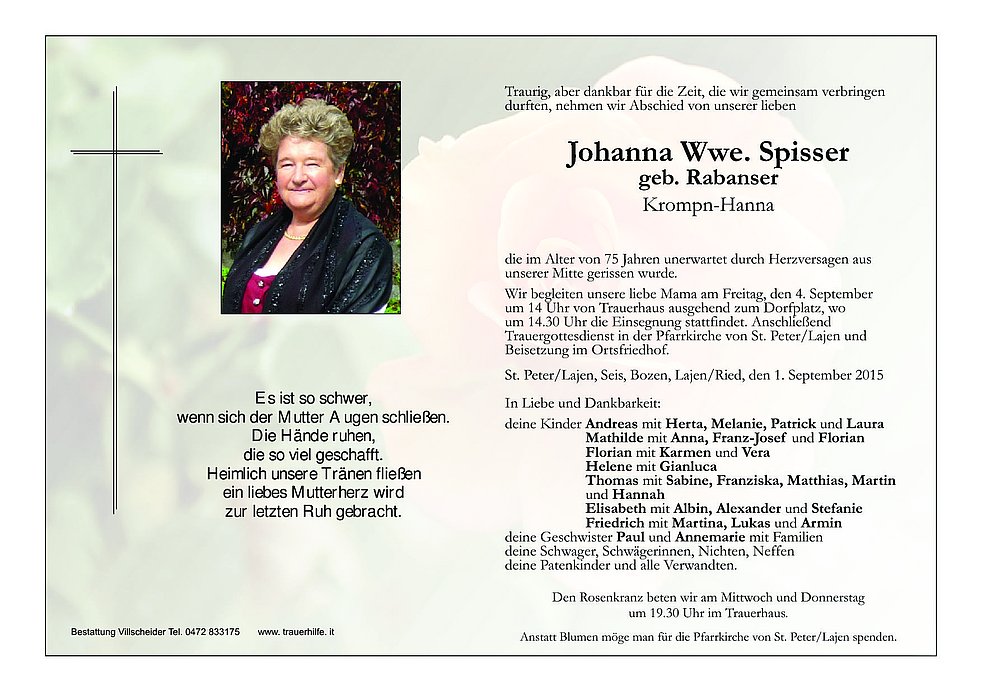 Es ist so schwer,
wenn sich der Mutter Augen schließen.
Die Hände ruhen,
die so viel geschafft.
Heimlich unsere Tränen fließen
ein liebes Mutterherz wird
zur letzten Ruh gebracht.

Bestattung Villscheider Tel. 0472 833175    www. trauerhilfe. it

Traurig, aber dankbar für die Zeit, die wir gemeinsam verbringen durften, nehmen wir Abschied von unserer lieben

Johanna Wwe. Spisser
geb. Rabanser
Krompn-Hanna

die im Alter von 75 Jahren unerwartet durch Herzversagen aus unserer Mitte gerissen wurde.

Wir begleiten unsere liebe Mama am Freitag, den 4. September um 14 Uhr von Trauerhaus ausgehend zum Dorfplatz, wo um 14.30 Uhr die Einsegnung stattfindet. Anschließend Trauergottesdienst in der Pfarrkirche von St. Peter/Lajen und Beisetzung im Ortsfriedhof.

St. Peter/Lajen, Seis, Bozen, Lajen/Ried, den 1. September 2015

In Liebe und Dankbarkeit:
deine Kinder Andreas mit Herta, Melanie, Patrick und Laura
Mathilde mit Anna, Franz-Josef und Florian
Florian mit Karmen und Vera
Helene mit Gianluca
Thomas mit Sabine, Franziska, Matthias, Martin und Hannah
Elisabeth mit Albin, Alexander und Stefanie
Friedrich mit Martina, Lukas und Armin
deine Geschwister Paul und Annemarie mit Familien
deine Schwager, Schwägerinnen, Nichten, Neffen
deine Patenkinder und alle Verwandten.

Den Rosenkranz beten wir am Mittwoch und Donnerstag
um 19.30 Uhr im Trauerhaus.

Anstatt Blumen möge man für die Pfarrkirche von St. Peter/Lajen spenden.